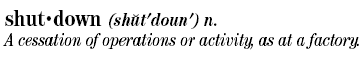 shut·down (shŭt′doun′) n.
A cessation of operations or activity, as at a factory.